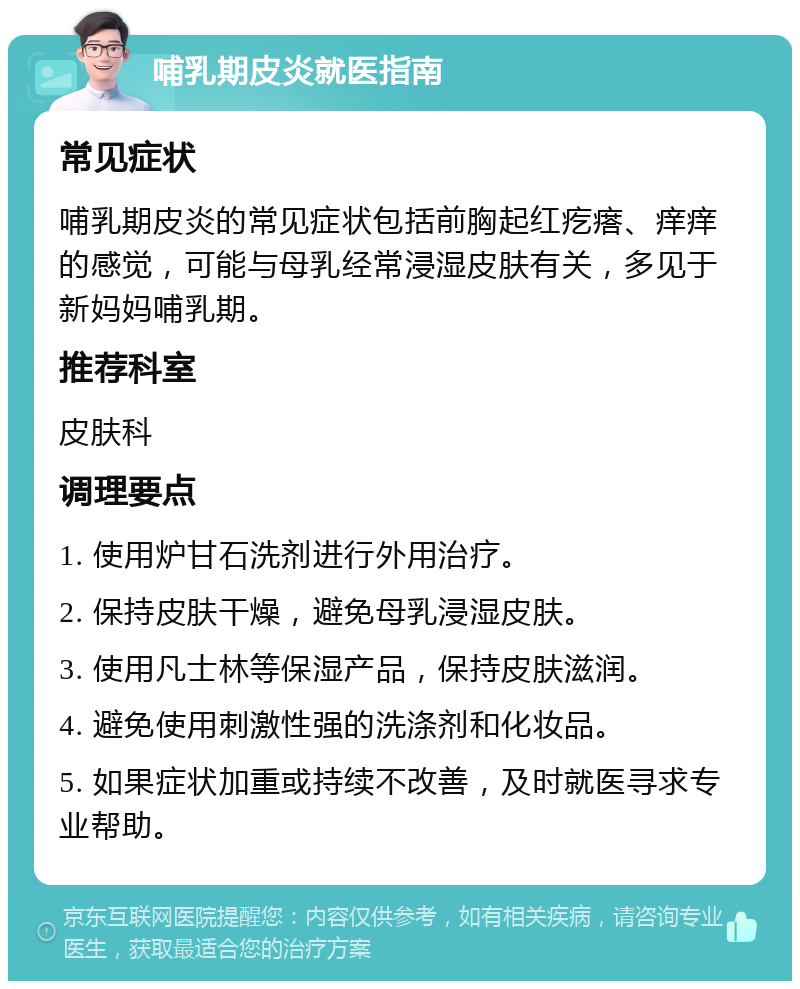 哺乳期皮炎就医指南

常见症状

哺乳期皮炎的常见症状包括前胸起红疙瘩、痒痒的感觉，可能与母乳经常浸湿皮肤有关，多见于新妈妈哺乳期。

推荐科室

皮肤科

调理要点

1. 使用炉甘石洗剂进行外用治疗。

2. 保持皮肤干燥，避免母乳浸湿皮肤。

3. 使用凡士林等保湿产品，保持皮肤滋润。

4. 避免使用刺激性强的洗涤剂和化妆品。

5. 如果症状加重或持续不改善，及时就医寻求专业帮助。

京东互联网医院提醒您：内容仅供参考，如有相关疾病，请咨询专业医生，获取最适合您的治疗方案